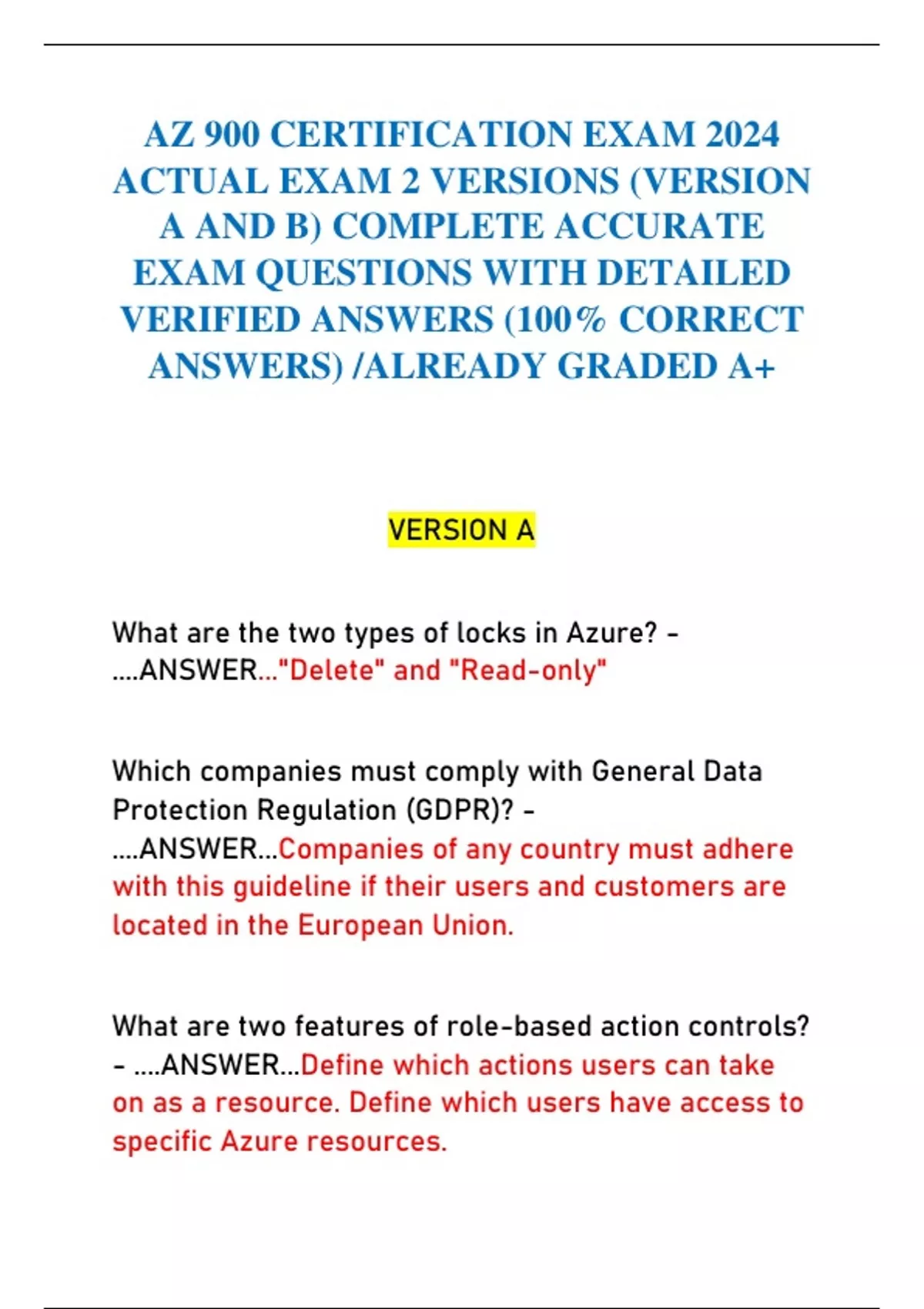 AZ 900 CERTIFICATION EXAM 2024 ACTUAL EXAM 2 VERSIONS (VERSION A AND B) COMPLETE ACCURATE EXAM QUESTIONS WITH DETAILED VERIFIED ANSWERS (100% CORRECT ANSWERS) /ALREADY GRADED A+

VERSION A

What are the two types of locks in Azure? - ....ANSWER..."Delete" and "Read-only"

Which companies must comply with General Data Protection Regulation (GDPR)? - ....ANSWER...Companies of any country must adhere with this guideline if their users and customers are located in the European Union.

What are two features of role-based action controls? - ....ANSWER...Define which actions users can take on as a resource. Define which users have access to specific Azure resources.